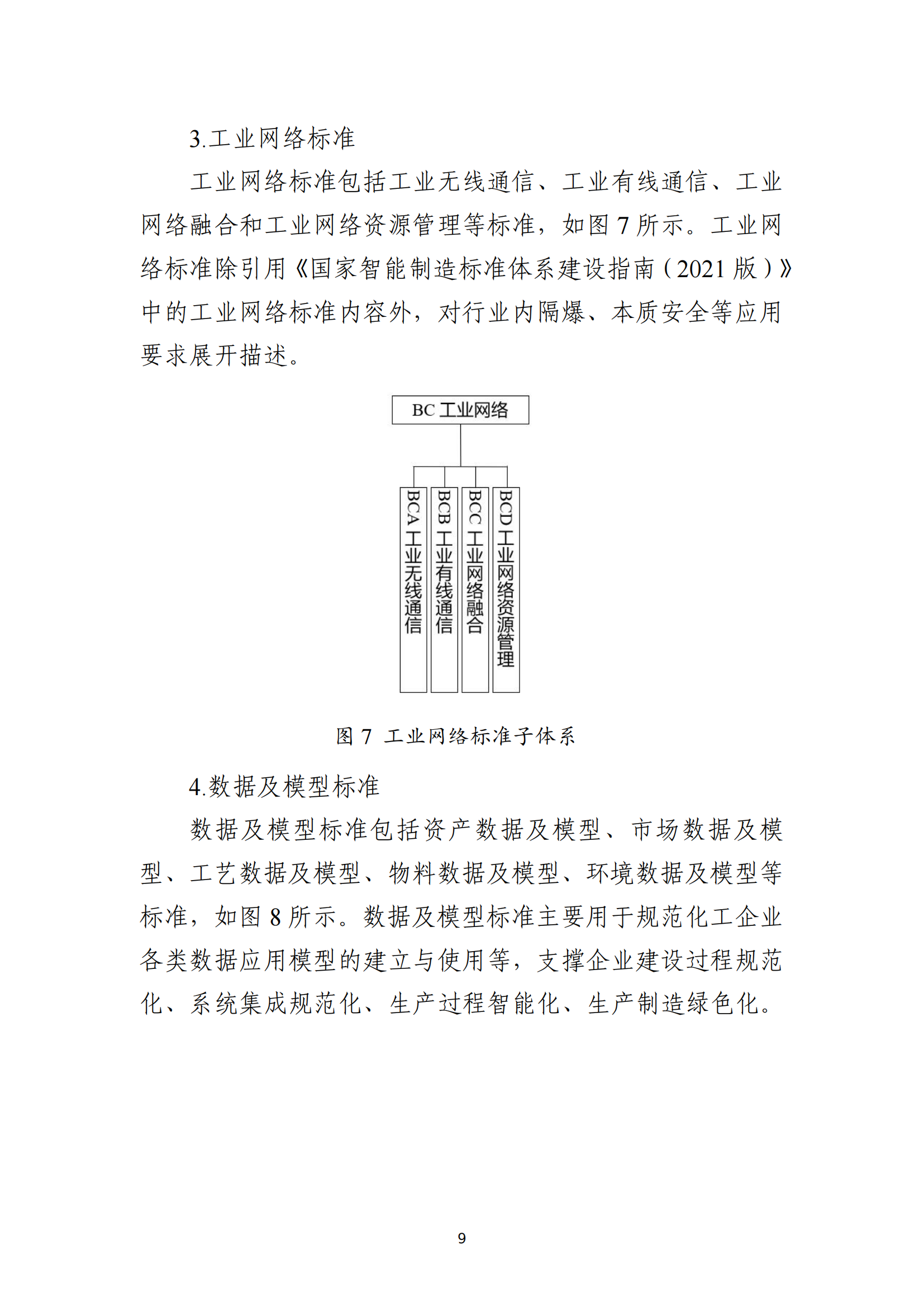 3.工业网络标准

工业网络标准包括工业无线通信、工业有线通信、工业网络融合和工业网络资源管理等标准，如图 7 所示。工业网络标准除引用《国家智能制造标准体系建设指南（2021 版）》中的工业网络标准内容外，对行业内隔爆、本质安全等应用要求展开描述。

BC 工业网络

BCA 工业无线通信

BCB 工业有线通信

BCC 工业网络融合

BCD 工业网络资源管理

图 7 工业网络标准子体系

4.数据及模型标准

数据及模型标准包括资产数据及模型、市场数据及模型、工艺数据及模型、物料数据及模型、环境数据及模型等标准，如图 8 所示。数据及模型标准主要用于规范化工企业各类数据应用模型的建立与使用等，支撑企业建设过程规范化、系统集成规范化、生产过程智能化、生产制造绿色化。

9